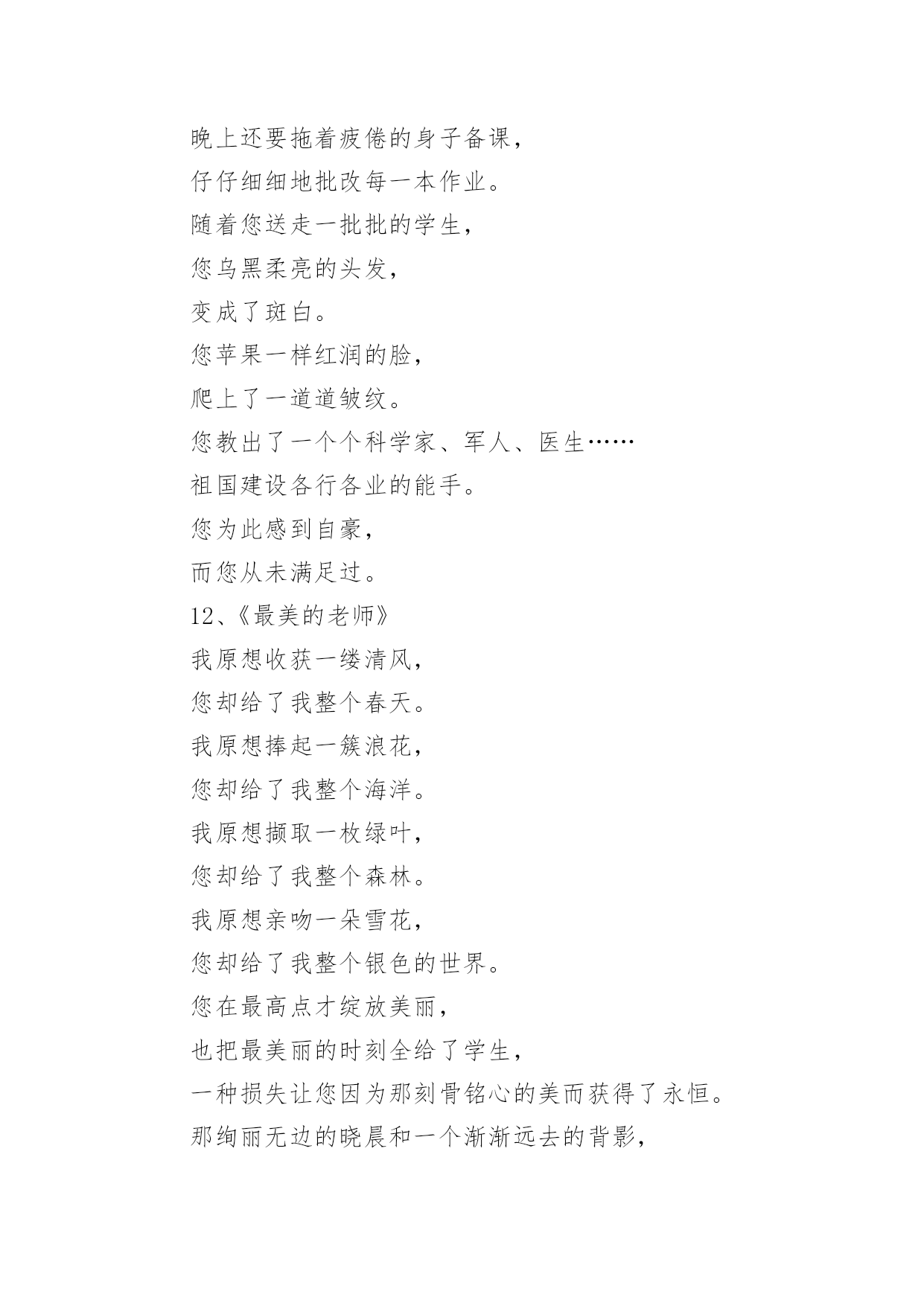 晚上还要拖着疲倦的身子备课，

仔仔细细地批改每一本作业。

随着您送走一批批的学生，

您乌黑柔亮的头发，

变成了斑白。

您苹果一样红润的脸，

爬上了一道道皱纹。

您教出了一个个科学家、军人、医生……

祖国建设各行各业的能手。

您为此感到自豪，

而您从未满足过。

12、《最美的老师》

我原想收获一缕清风，

您却给了我整个春天。

我原想捧起一簇浪花，

您却给了我整个海洋。

我原想撷取一枚绿叶，

您却给了我整个森林。

我原想亲吻一朵雪花，

您却给了我整个银色的世界。

您在最高点才绽放美丽，

也把最美丽的时刻全给了学生，

一种损失让您因为那刻骨铭心的美而获得了永恒。

那绚丽无边的晓晨和一个渐渐远去的背影，